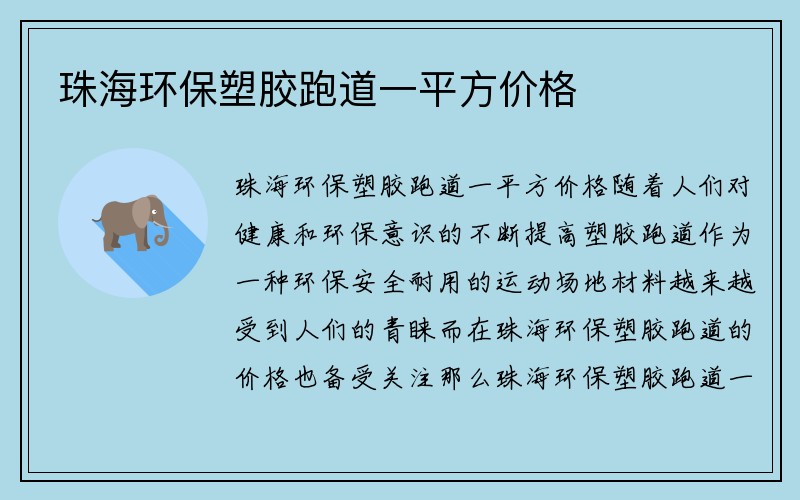 珠海环保塑胶跑道一平方价格

珠海环保塑胶跑道一平方价格随着人们对健康和环保意识的不断提高塑胶跑道作为一种环保安全耐用的运动场地材料越来越受到人们的青睐而在珠海环保塑胶跑道的价格也备受关注那么珠海环保塑胶跑道一